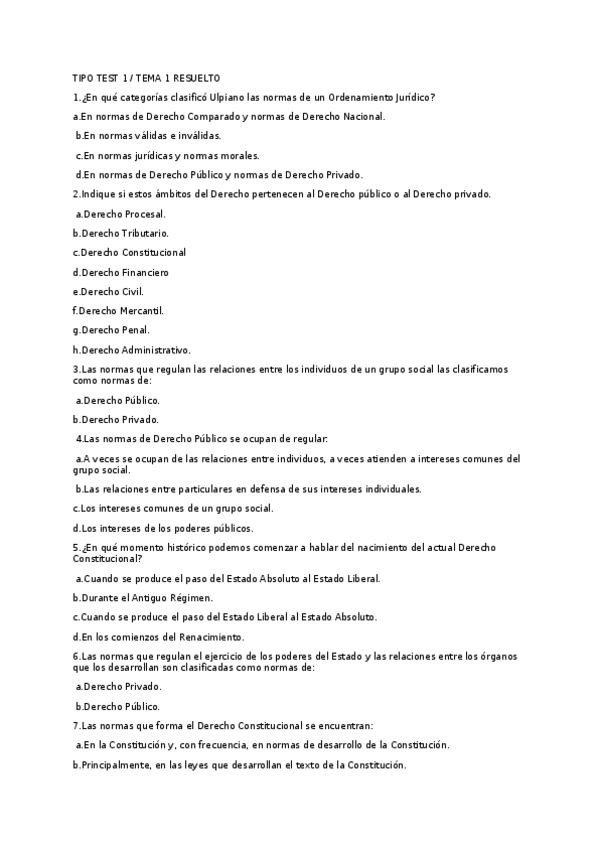 TIPO TEST 1 / TEMA 1 RESUELTO

1.¿En qué categorías clasificó Ulpiano las normas de un Ordenamiento Jurídico?

a.En normas de Derecho Comparado y normas de Derecho Nacional.

b.En normas válidas e inválidas.

c.En normas jurídicas y normas morales.

d.En normas de Derecho Público y normas de Derecho Privado.

2.Indique si estos ámbitos del Derecho pertenecen al Derecho público o al Derecho privado.

a.Derecho Procesal.

b.Derecho Tributario.

c.Derecho Constitucional

d.Derecho Financiero

e.Derecho Civil.

f.Derecho Mercantil.

g.Derecho Penal.

h.Derecho Administrativo.

3.Las normas que regulan las relaciones entre los individuos de un grupo social las clasificamos como normas de:

a.Derecho Público.

b.Derecho Privado.

4.Las normas de Derecho Público se ocupan de regular:

a.A veces se ocupan de las relaciones entre individuos, a veces atienden a intereses comunes del grupo social.

b.Las relaciones entre particulares en defensa de sus intereses individuales.

c.Los intereses comunes de un grupo social.

d.Los intereses de los poderes públicos.

5.¿En qué momento histórico podemos comenzar a hablar del nacimiento del actual Derecho Constitucional?

a.Cuando se produce el paso del Estado Absoluto al Estado Liberal.

b.Durante el Antiguo Régimen.

c.Cuando se produce el paso del Estado Liberal al Estado Absoluto.

d.En los comienzos del Renacimiento.

6.Las normas que regulan el ejercicio de los poderes del Estado y las relaciones entre los órganos que los desarrollan son clasificadas como normas de:

a.Derecho Privado.

b.Derecho Público.

7.Las normas que forma el Derecho Constitucional se encuentran:

a.En la Constitución y, con frecuencia, en normas de desarrollo de la Constitución.

b.Principalmente, en las leyes que desarrollan el texto de la Constitución.